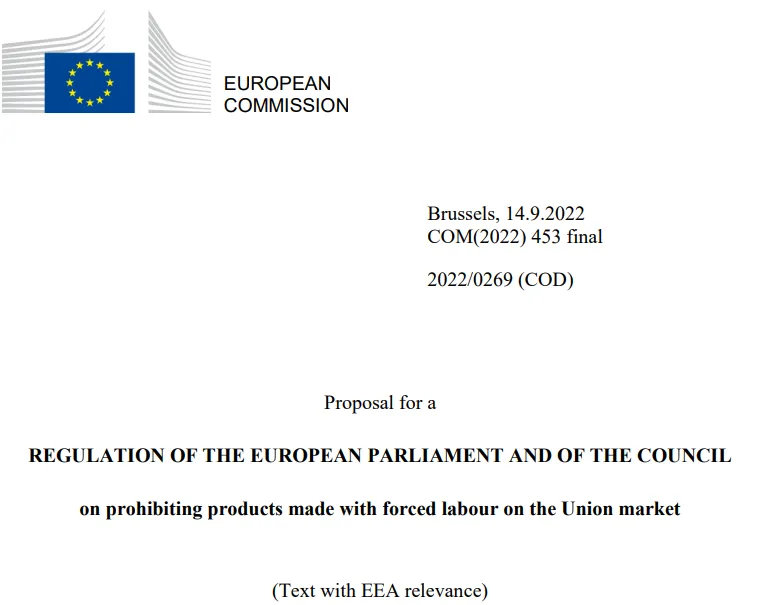 EUROPEAN
COMMISSION

Brussels, 14.9.2022
COM(2022) 453 final

2022/0269 (COD)

Proposal for a

REGULATION OF THE EUROPEAN PARLIAMENT AND OF THE COUNCIL

on prohibiting products made with forced labour on the Union market

(Text with EEA relevance)